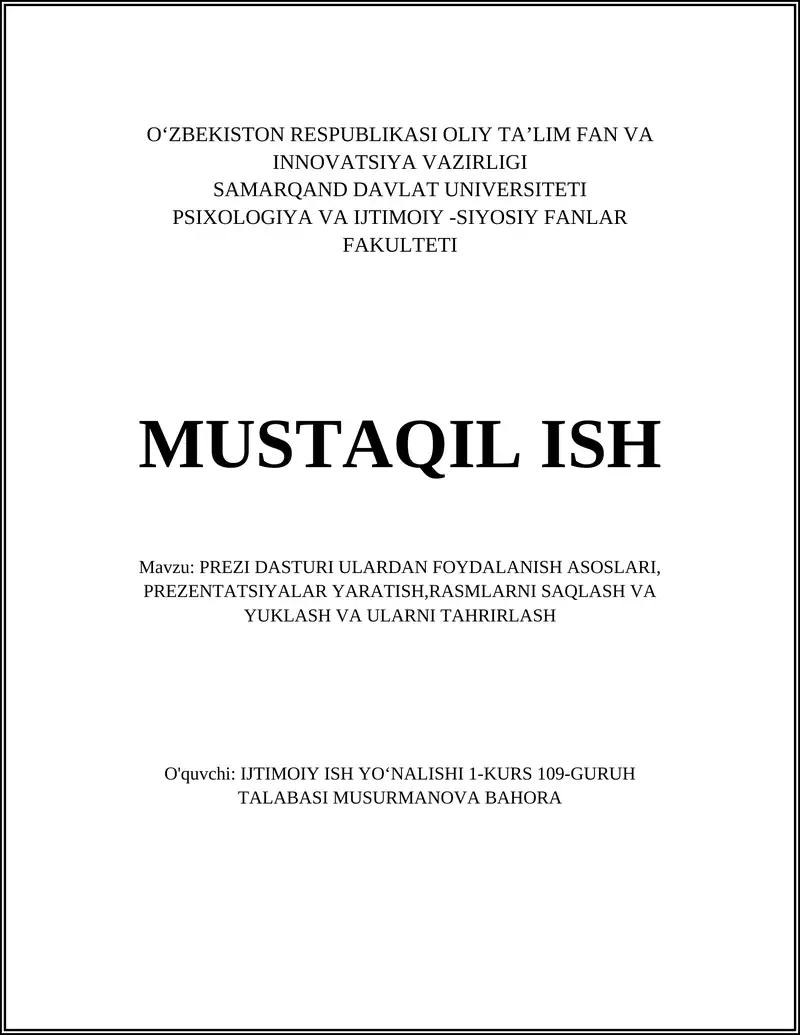 O‘ZBEKISTON RESPUBLIKASI OLIY TA’LIM FAN VA INNOVATSIYA VAZIRLIGI
SAMARQAND DAVLAT UNIVERSITETI
PSIXOLOGIYA VA IJTIMOIY -SIYOSIY FANLAR FAKULTETI

MUSTAQIL ISH

Mavzu: PREZI DASTURI ULARDAN FOYDALANISH ASOSLARI, PREZENTATSIYALAR YARATISH,RASMLARNI SAQLASH VA YUKLASH VA ULARNI TAHRIRLASH

O'quvchi: IJTIMOIY ISH YO‘NALISHI 1-KURS 109-GURUH TALABASI MUSURMANOVA BAHORA